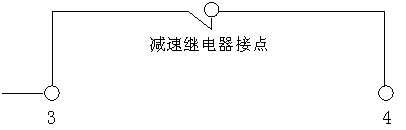 减速继电器接点

3

4